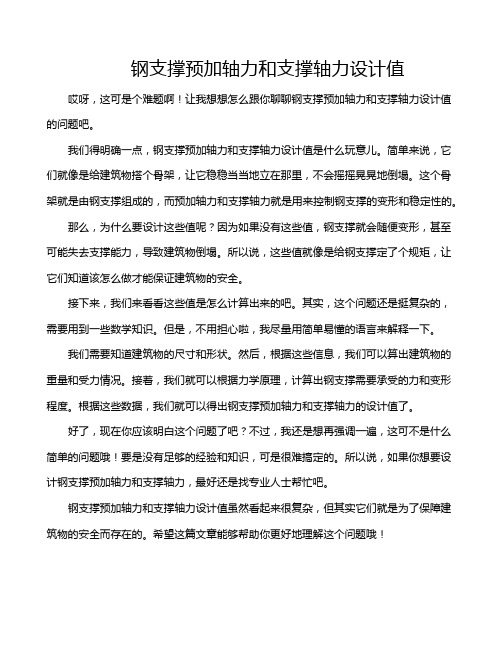 钢支撑预加轴力和支撑轴力设计值

哎呀，这可是个难题啊！让我想想怎么跟你聊聊钢支撑预加轴力和支撑轴力设计值的问题吧。

我们得明确一点，钢支撑预加轴力和支撑轴力设计值是什么玩意儿。简单来说，它们就像是给建筑物搭个骨架，让它稳稳当当地立在那里，不会摇摇晃晃地倒塌。这个骨架就是由钢支撑组成的，而预加轴力和支撑轴力就是用来控制钢支撑的变形和稳定性的。

那么，为什么要设计这些值呢？因为如果没有这些值，钢支撑就会随便变形，甚至可能失去支撑能力，导致建筑物倒塌。所以说，这些值就像是给钢支撑定了个规矩，让它们知道该怎么做才能保证建筑物的安全。

接下来，我们来看看这些值是怎么计算出来的吧。其实，这个问题还是挺复杂的，需要用到一些数学知识。但是，不用担心啦，我尽量用简单易懂的语言来解释一下。

我们需要知道建筑物的尺寸和形状。然后，根据这些信息，我们可以算出建筑物的重量和受力情况。接着，我们就可以根据力学原理，计算出钢支撑需要承受的力和变形程度。根据这些数据，我们就可以得出钢支撑预加轴力和支撑轴力的设计值了。

好了，现在你应该明白这个问题了吧？不过，我还是想再强调一遍，这可不是什么简单的问题哦！要是没有足够的经验和知识，可是很难搞定的。所以说，如果你想要设计钢支撑预加轴力和支撑轴力，最好还是找专业人士帮忙吧。

钢支撑预加轴力和支撑轴力设计值虽然看起来很复杂，但其实它们就是为了保障建筑物的安全而存在的。希望这篇文章能够帮助你更好地理解这个问题哦！